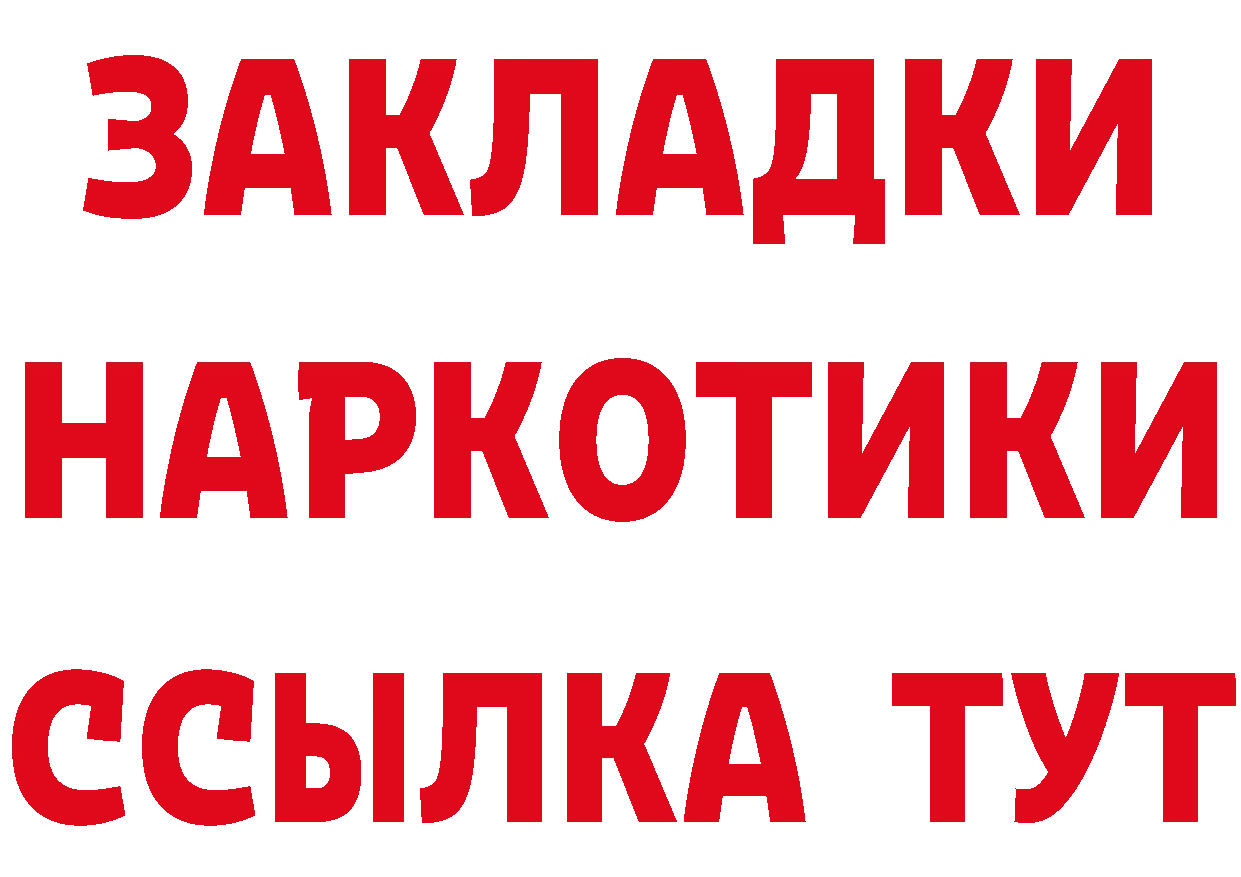 ЗАКЛАДКИ
НАРКОТИКИ
ССЫЛКА ТУТ